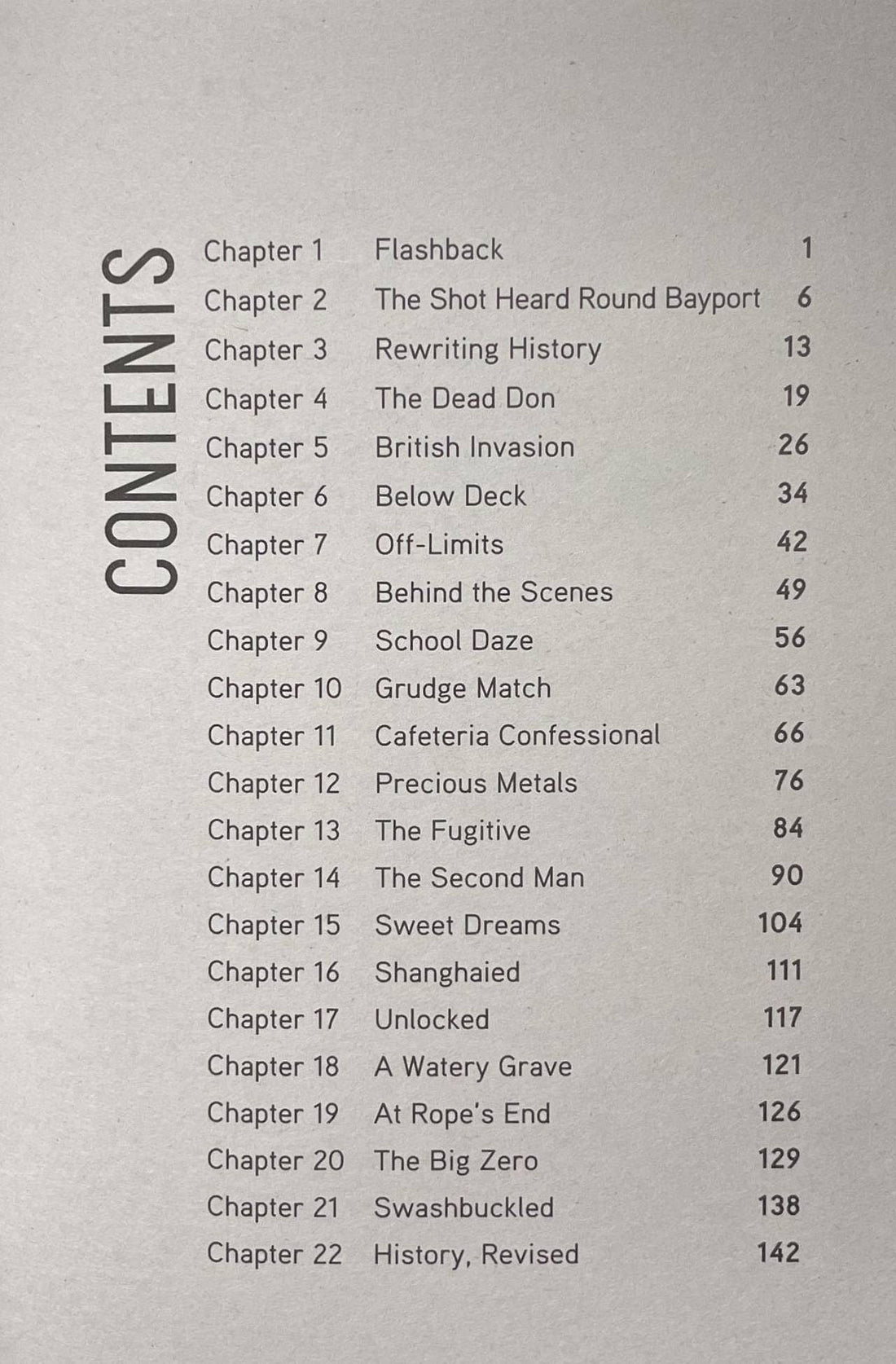 CONTENTS

| | | |
|---|---|---|
| Chapter 1 | Flashback | 1 |
| Chapter 2 | The Shot Heard Round Bayport | 6 |
| Chapter 3 | Rewriting History | 13 |
| Chapter 4 | The Dead Don | 19 |
| Chapter 5 | British Invasion | 26 |
| Chapter 6 | Below Deck | 34 |
| Chapter 7 | Off-Limits | 42 |
| Chapter 8 | Behind the Scenes | 49 |
| Chapter 9 | School Daze | 56 |
| Chapter 10 | Grudge Match | 63 |
| Chapter 11 | Cafeteria Confessional | 66 |
| Chapter 12 | Precious Metals | 76 |
| Chapter 13 | The Fugitive | 84 |
| Chapter 14 | The Second Man | 90 |
| Chapter 15 | Sweet Dreams | 104 |
| Chapter 16 | Shanghaied | 111 |
| Chapter 17 | Unlocked | 117 |
| Chapter 18 | A Watery Grave | 121 |
| Chapter 19 | At Rope's End | 126 |
| Chapter 20 | The Big Zero | 129 |
| Chapter 21 | Swashbuckled | 138 |
| Chapter 22 | History, Revised | 142 |